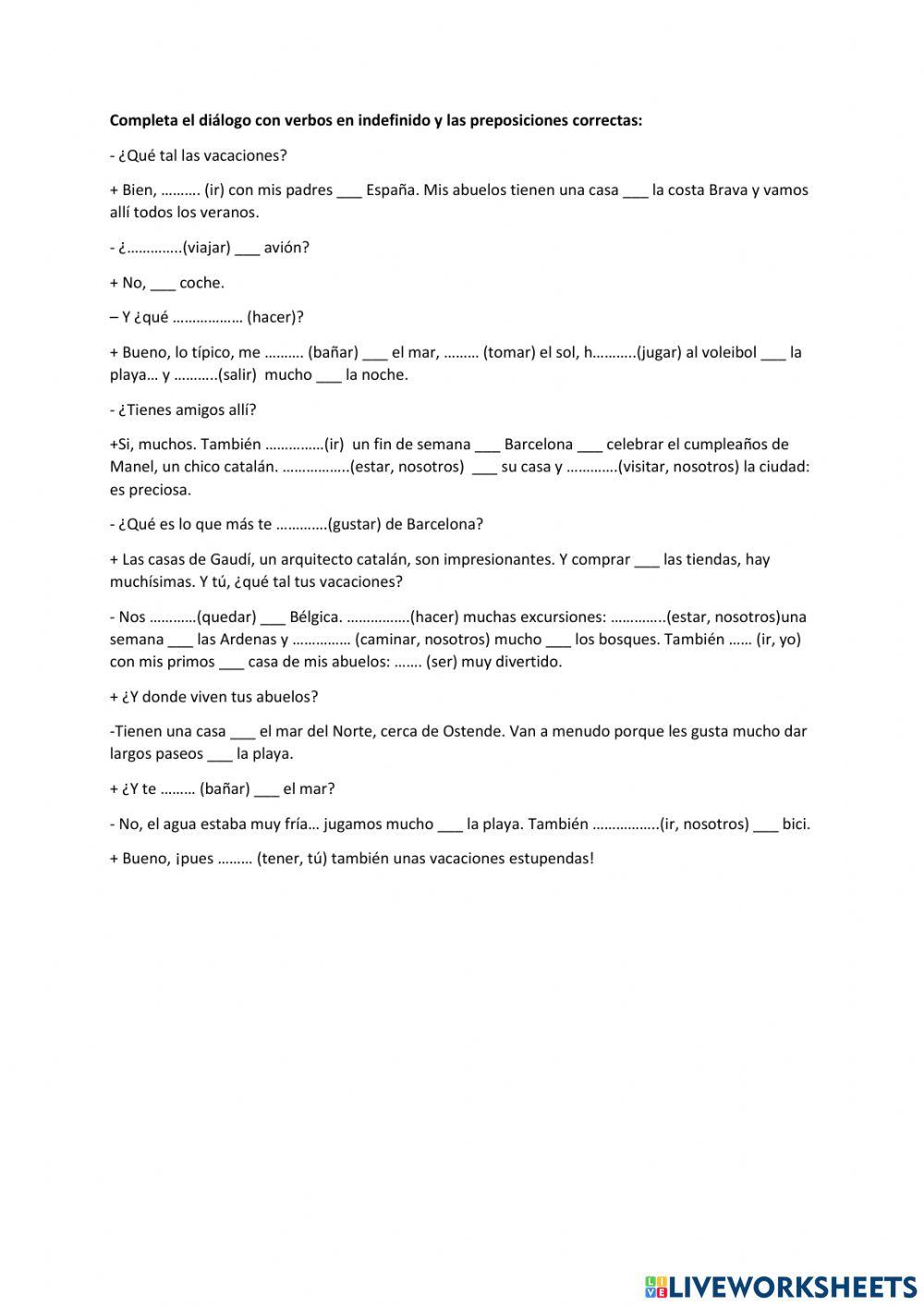 **Completa el diálogo con verbos en indefinido y las preposiciones correctas:**

- ¿Qué tal las vacaciones?

+ Bien, ………. (ir) con mis padres ___ España. Mis abuelos tienen una casa ___ la costa Brava y vamos allí todos los veranos.

- ¿…………..(viajar) ___ avión?

+ No, ___ coche.

– Y ¿qué ……………… (hacer)?

+ Bueno, lo típico, me ………. (bañar) ___ el mar, ……… (tomar) el sol, h………..(jugar) al voleibol ___ la playa… y ………..(salir) mucho ___ la noche.

- ¿Tienes amigos allí?

+Si, muchos. También ……………(ir) un fin de semana ___ Barcelona ___ celebrar el cumpleaños de Manel, un chico catalán. ……………..(estar, nosotros) ___ su casa y ………….(visitar, nosotros) la ciudad: es preciosa.

- ¿Qué es lo que más te ………….(gustar) de Barcelona?

+ Las casas de Gaudí, un arquitecto catalán, son impresionantes. Y comprar ___ las tiendas, hay muchísimas. Y tú, ¿qué tal tus vacaciones?

- Nos …………(quedar) ___ Bélgica. …………….(hacer) muchas excursiones: …………..(estar, nosotros)una semana ___ las Ardenas y …………… (caminar, nosotros) mucho ___ los bosques. También …… (ir, yo) con mis primos ___ casa de mis abuelos: ……. (ser) muy divertido.

+ ¿Y donde viven tus abuelos?

-Tienen una casa ___ el mar del Norte, cerca de Ostende. Van a menudo porque les gusta mucho dar largos paseos ___ la playa.

+ ¿Y te ……… (bañar) ___ el mar?

- No, el agua estaba muy fría… jugamos mucho ___ la playa. También ……………..(ir, nosotros) ___ bici.

+ Bueno, ¡pues ……… (tener, tú) también unas vacaciones estupendas!

LIVEWORKSHEETS